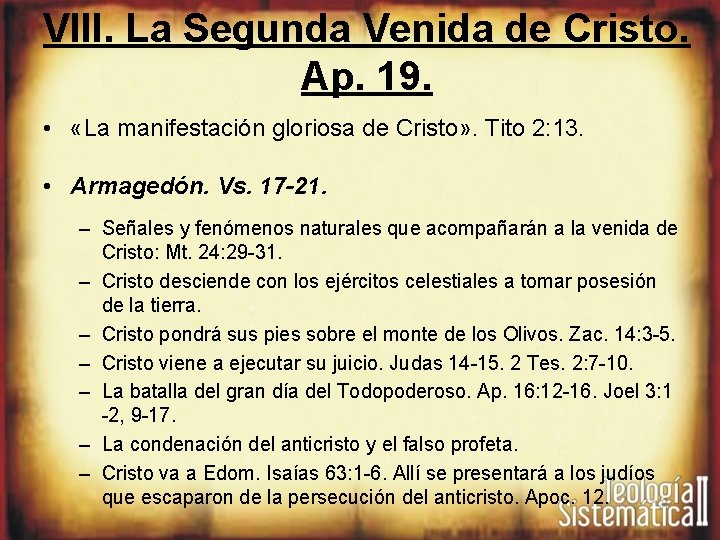 VIII. La Segunda Venida de Cristo. Ap. 19.

• «La manifestación gloriosa de Cristo». Tito 2:13.

• Armagedón. Vs. 17-21.

– Señales y fenómenos naturales que acompañarán a la venida de Cristo: Mt. 24:29-31.
– Cristo desciende con los ejércitos celestiales a tomar posesión de la tierra.
– Cristo pondrá sus pies sobre el monte de los Olivos. Zac. 14:3-5.
– Cristo viene a ejecutar su juicio. Judas 14-15. 2 Tes. 2:7-10.
– La batalla del gran día del Todopoderoso. Ap. 16:12-16. Joel 3:1 -2, 9-17.
– La condenación del anticristo y el falso profeta.
– Cristo va a Edom. Isaías 63:1-6. Allí se presentará a los judíos que escaparon de la persecución del anticristo. Apoc. 12.

Teología Sistemática II